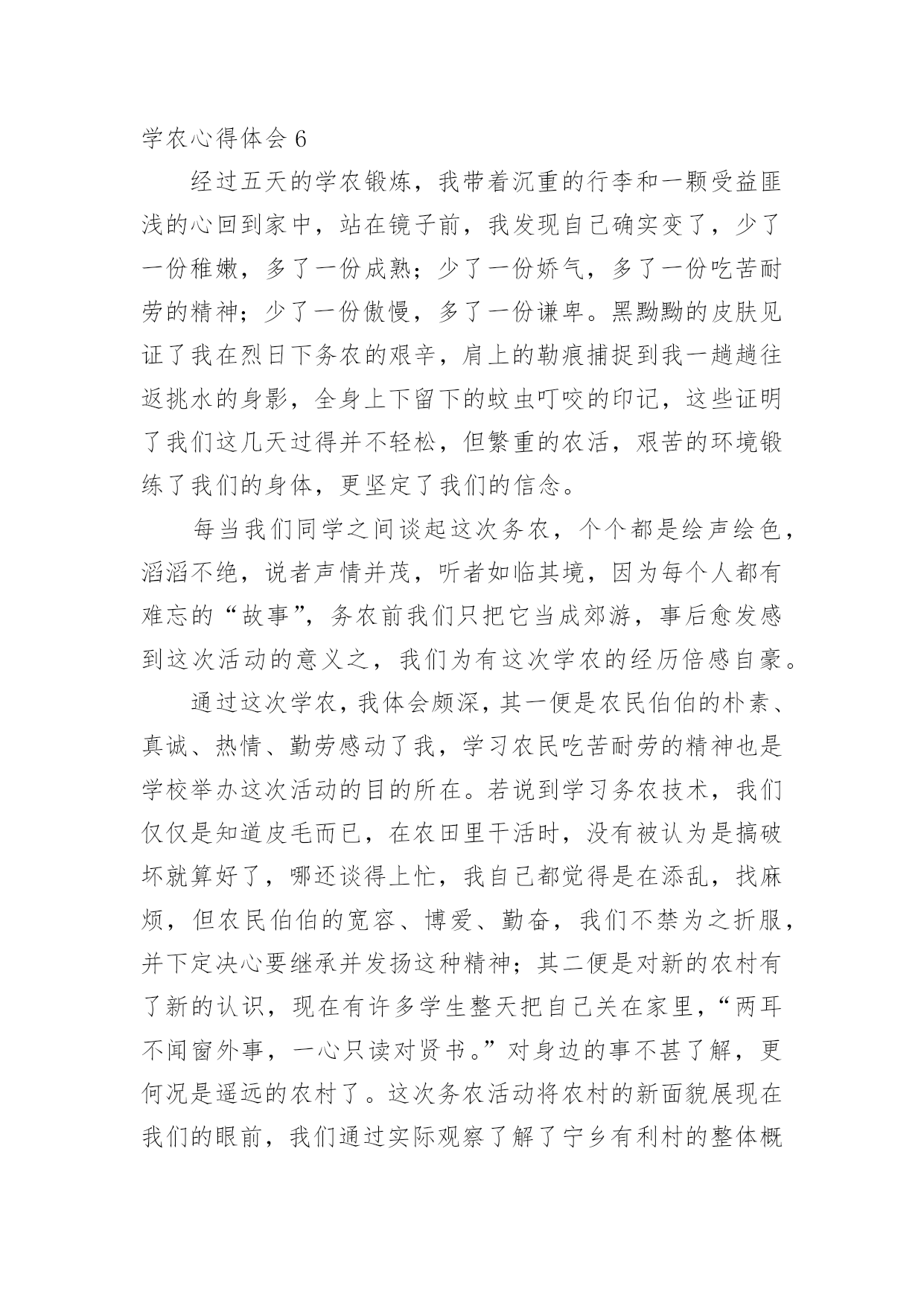 学农心得体会 6

经过五天的学农锻炼，我带着沉重的行李和一颗受益匪浅的心回到家中，站在镜子前，我发现自己确实变了，少了一份稚嫩，多了一份成熟；少了一份娇气，多了一份吃苦耐劳的精神；少了一份傲慢，多了一份谦卑。黑黝黝的皮肤见证了我在烈日下务农的艰辛，肩上的勒痕捕捉到我一趟趟往返挑水的身影，全身上下留下的蚊虫叮咬的印记，这些证明了我们这几天过得并不轻松，但繁重的农活，艰苦的环境锻练了我们的身体，更坚定了我们的信念。

每当我们同学之间谈起这次务农，个个都是绘声绘色，滔滔不绝，说者声情并茂，听者如临其境，因为每个人都有难忘的“故事”，务农前我们只把它当成郊游，事后愈发感到这次活动的意义之，我们为有这次学农的经历倍感自豪。

通过这次学农，我体会颇深，其一便是农民伯伯的朴素、真诚、热情、勤劳感动了我，学习农民吃苦耐劳的精神也是学校举办这次活动的目的所在。若说到学习务农技术，我们仅仅是知道皮毛而已，在农田里干活时，没有被认为是搞破坏就算好了，哪还谈得上忙，我自己都觉得是在添乱，找麻烦，但农民伯伯的宽容、博爱、勤奋，我们不禁为之折服，并下定决心要继承并发扬这种精神；其二便是对新的农村有了新的认识，现在有许多学生整天把自己关在家里，“两耳不闻窗外事，一心只读对贤书。”对身边的事不甚了解，更何况是遥远的农村了。这次务农活动将农村的新面貌展现在我们的眼前，我们通过实际观察了解了宁乡有利村的整体概